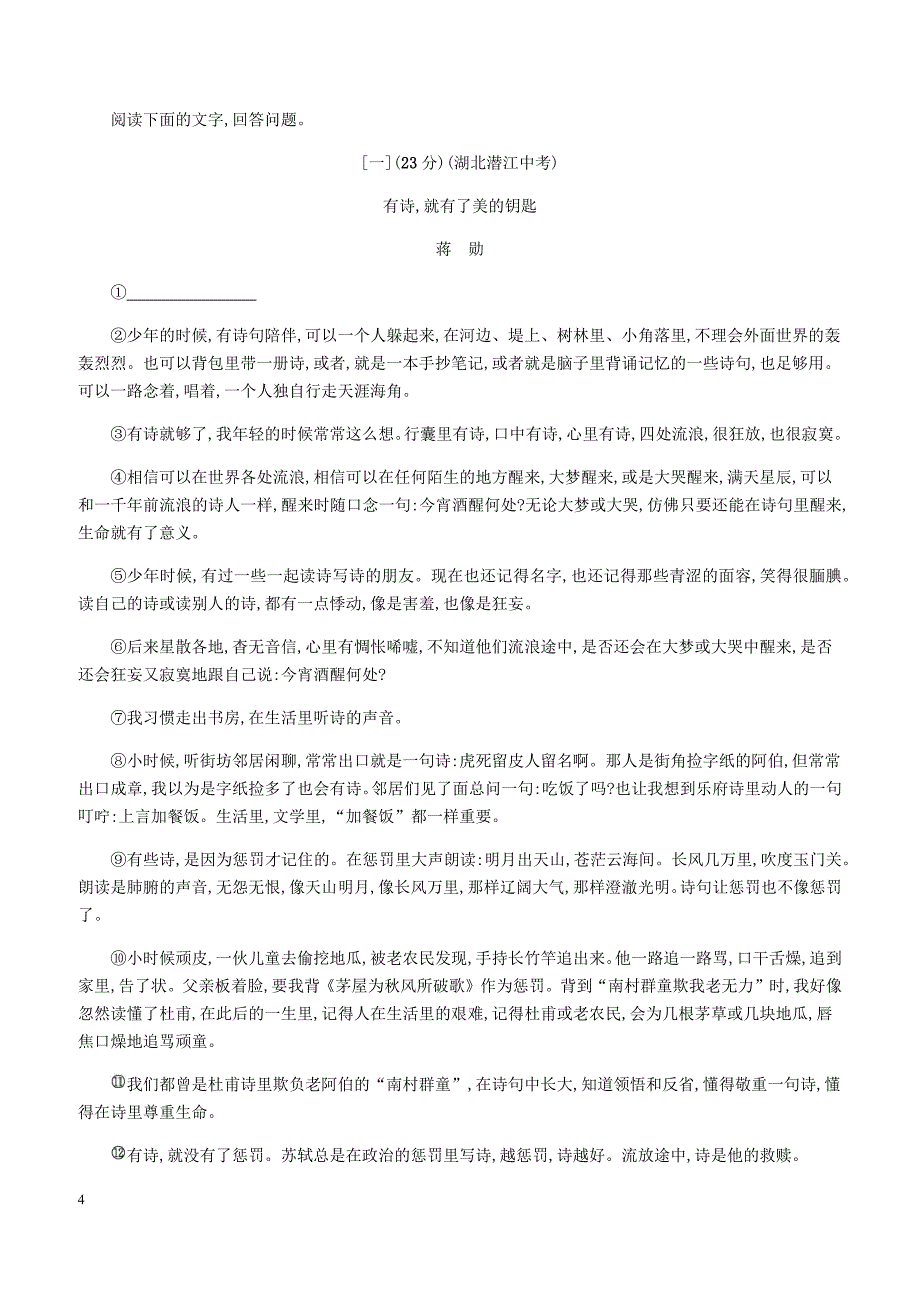 阅读下面的文字,回答问题。

[一](23分)(湖北潜江中考)

有诗,就有了美的钥匙

蒋　勋

①________________

②少年的时候,有诗句陪伴,可以一个人躲起来,在河边、堤上、树林里、小角落里,不理会外面世界的轰轰烈烈。也可以背包里带一册诗,或者,就是一本手抄笔记,或者就是脑子里背诵记忆的一些诗句,也足够用。可以一路念着,唱着,一个人独自行走天涯海角。

③有诗就够了,我年轻的时候常常这么想。行囊里有诗,口中有诗,心里有诗,四处流浪,很狂放,也很寂寞。

④相信可以在世界各处流浪,相信可以在任何陌生的地方醒来,大梦醒来,或是大哭醒来,满天星辰,可以和一千年前流浪的诗人一样,醒来时随口念一句:今宵酒醒何处?无论大梦或大哭,仿佛只要还能在诗句里醒来,生命就有了意义。

⑤少年时候,有过一些一起读诗写诗的朋友。现在也还记得名字,也还记得那些青涩的面容,笑得很腼腆。读自己的诗或读别人的诗,都有一点悸动,像是害羞,也像是狂妄。

⑥后来星散各地,杳无音信,心里有惆怅唏嘘,不知道他们流浪途中,是否还会在大梦或大哭中醒来,是否还会狂妄又寂寞地跟自己说:今宵酒醒何处?

⑦我习惯走出书房,在生活里听诗的声音。

⑧小时候,听街坊邻居闲聊,常常出口就是一句诗:虎死留皮人留名啊。那人是街角捡字纸的阿伯,但常常出口成章,我以为是字纸捡多了也会有诗。邻居们见了面总问一句:吃饭了吗?也让我想到乐府诗里动人的一句叮咛:上言加餐饭。生活里,文学里,“加餐饭”都一样重要。

⑨有些诗,是因为惩罚才记住的。在惩罚里大声朗读:明月出天山,苍茫云海间。长风几万里,吹度玉门关。朗读是肺腑的声音,无怨无恨,像天山明月,像长风万里,那样辽阔大气,那样澄澈光明。诗句让惩罚也不像惩罚了。

⑩小时候顽皮,一伙儿童去偷挖地瓜,被老农民发现,手持长竹竿追出来。他一路追一路骂,口干舌燥,追到家里,告了状。父亲板着脸,要我背《茅屋为秋风所破歌》作为惩罚。背到“南村群童欺我老无力”时,我好像忽然读懂了杜甫,在此后的一生里,记得人在生活里的艰难,记得杜甫或老农民,会为几根茅草或几块地瓜,唇焦口燥地追骂顽童。

⑪我们都曾是杜甫诗里欺负老阿伯的“南村群童”,在诗句中长大,知道领悟和反省,懂得敬重一句诗,懂得在诗里尊重生命。

⑫有诗,就没有了惩罚。苏轼总是在政治的惩罚里写诗,越惩罚,诗越好。流放途中,诗是他的救赎。

4